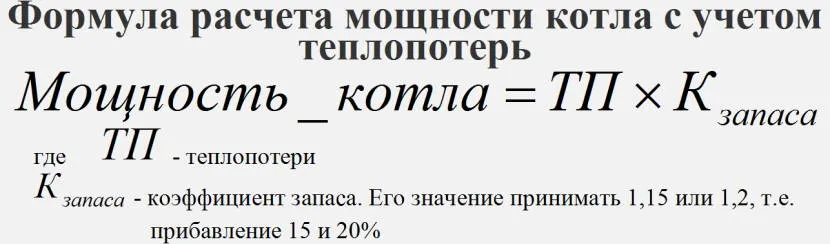 Формула расчета мощности котла с учетом теплопотерь

$Мощность\_котла = ТП \times К_{запаса}$

где $ТП$ - теплопотери

$К_{запаса}$ - коэффициент запаса. Его значение принимать 1,15 или 1,2, т.е. прибавление 15 и 20%